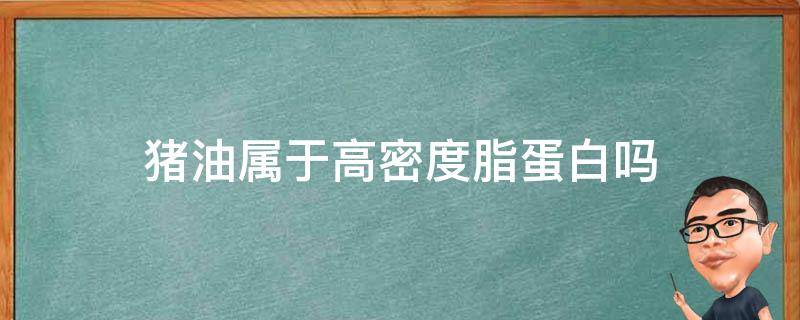 猪油属于高密度脂蛋白吗